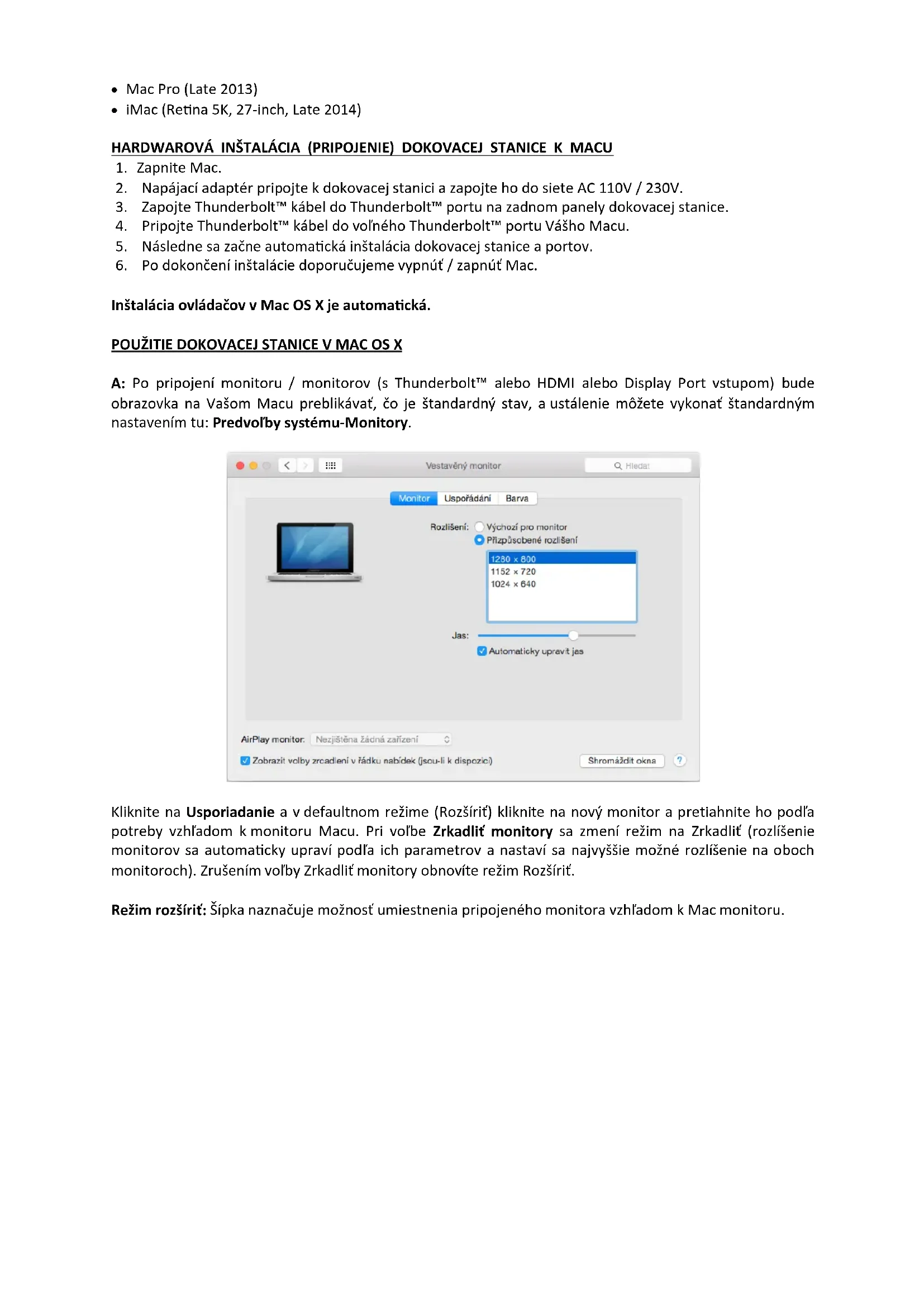 • Mac Pro (Late 2013)
• iMac (Retina 5K, 27-inch, Late 2014)

HARDWAROVÁ INŠTALÁCIA (PRIPOJENIE) DOKOVACEJ STANICE K MACU
1. Zapnite Mac.
2. Napájací adaptér pripojte k dokovacej stanici a zapojte ho do siete AC 110V / 230V.
3. Zapojte Thunderbolt™ kábel do Thunderbolt™ portu na zadnom panely dokovacej stanice.
4. Pripojte Thunderbolt™ kábel do voľného Thunderbolt™ portu Vášho Macu.
5. Následne sa začne automatická inštalácia dokovacej stanice a portov.
6. Po dokončení inštalácie doporučujeme vypnúť / zapnúť Mac.

Inštalácia ovládačov v Mac OS X je automatická.

POUŽITIE DOKOVACEJ STANICE V MAC OS X

A: Po pripojení monitoru / monitorov (s Thunderbolt™ alebo HDMI alebo Display Port vstupom) bude obrazovka na Vašom Macu preblikávať, čo je štandardný stav, a ustálenie môžete vykonať štandardným nastavením tu: Predvoľby systému-Monitory.

Vestavěný monitor
Hledat
Monitor
Uspořádání
Barva
Rozlišení: Výchozí pro monitor
Přizpůsobené rozlišení
1280 × 800
1152 × 720
1024 × 640
Jas:
Automaticky upravit jas
AirPlay monitor: Nezjištěna žádná zařízení
Zobrazit volby zrcadlení v řádku nabídek (jsou-li k dispozici)
Shromáždit okna
?

Kliknite na Usporiadanie a v defaultnom režime (Rozšíriť) kliknite na nový monitor a pretiahnite ho podľa potreby vzhľadom k monitoru Macu. Pri voľbe Zrkadliť monitory sa zmení režim na Zrkadliť (rozlíšenie monitorov sa automaticky upraví podľa ich parametrov a nastaví sa najvyššie možné rozlíšenie na oboch monitoroch). Zrušením voľby Zrkadliť monitory obnovíte režim Rozšíriť.

Režim rozšíriť: Šípka naznačuje možnosť umiestnenia pripojeného monitora vzhľadom k Mac monitoru.